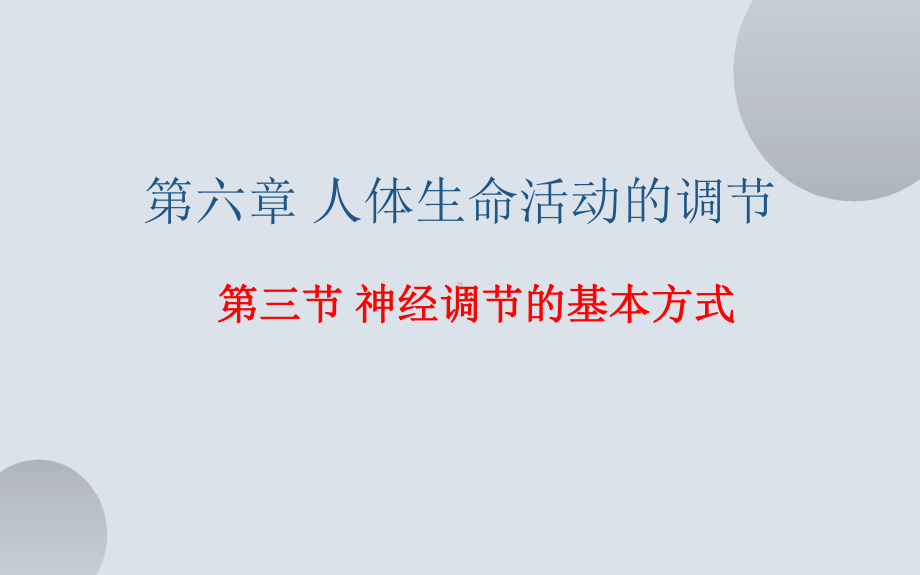 第六章 人体生命活动的调节

第三节 神经调节的基本方式